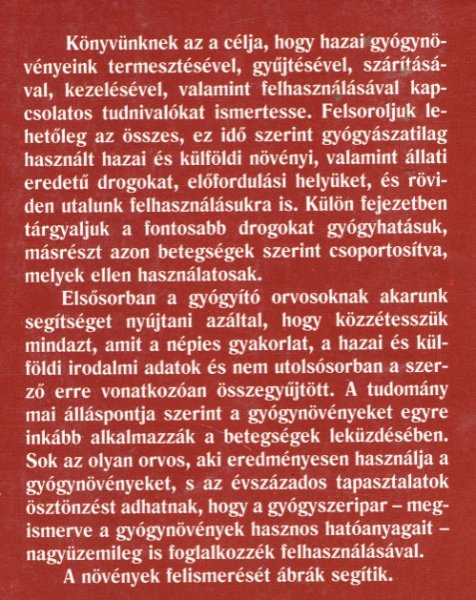 Könyvünknek az a célja, hogy hazai gyógynövényeink termesztésével, gyűjtésével, szárításával, kezelésével, valamint felhasználásával kapcsolatos tudnivalókat ismertesse. Felsoroljuk lehetőleg az összes, ez idő szerint gyógyászatilag használt hazai és külföldi növényi, valamint állati eredetű drogokat, előfordulási helyüket, és röviden utalunk felhasználásukra is. Külön fejezetben tárgyaljuk a fontosabb drogokat gyógyhatásuk, másrészt azon betegségek szerint csoportosítva, melyek ellen használatosak.

Elsősorban a gyógyító orvosoknak akarunk segítséget nyújtani azáltal, hogy közzétesszük mindazt, amit a népies gyakorlat, a hazai és külföldi irodalmi adatok és nem utolsósorban a szerző erre vonatkozóan összegyűjtött. A tudomány mai álláspontja szerint a gyógynövényeket egyre inkább alkalmazzák a betegségek leküzdésében. Sok az olyan orvos, aki eredményesen használja a gyógynövényeket, s az évszázados tapasztalatok ösztönzést adhatnak, hogy a gyógyszeripar – megismerve a gyógynövények hasznos hatóanyagait – nagyüzemileg is foglalkozzék felhasználásával.

A növények felismerését ábrák segítik.